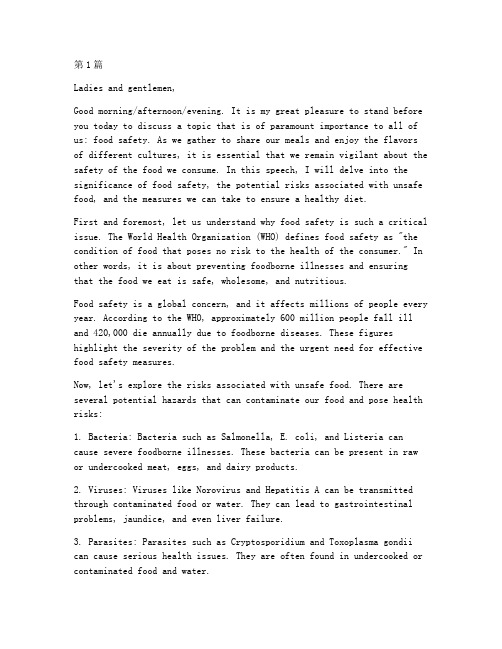 第1篇

Ladies and gentlemen,

Good morning/afternoon/evening. It is my great pleasure to stand before you today to discuss a topic that is of paramount importance to all of us: food safety. As we gather to share our meals and enjoy the flavors of different cultures, it is essential that we remain vigilant about the safety of the food we consume. In this speech, I will delve into the significance of food safety, the potential risks associated with unsafe food, and the measures we can take to ensure a healthy diet.

First and foremost, let us understand why food safety is such a critical issue. The World Health Organization (WHO) defines food safety as "the condition of food that poses no risk to the health of the consumer." In other words, it is about preventing foodborne illnesses and ensuring that the food we eat is safe, wholesome, and nutritious.

Food safety is a global concern, and it affects millions of people every year. According to the WHO, approximately 600 million people fall ill and 420,000 die annually due to foodborne diseases. These figures highlight the severity of the problem and the urgent need for effective food safety measures.

Now, let's explore the risks associated with unsafe food. There are several potential hazards that can contaminate our food and pose health risks:

1. Bacteria: Bacteria such as Salmonella, E. coli, and Listeria can cause severe foodborne illnesses. These bacteria can be present in raw or undercooked meat, eggs, and dairy products.

2. Viruses: Viruses like Norovirus and Hepatitis A can be transmitted through contaminated food or water. They can lead to gastrointestinal problems, jaundice, and even liver failure.

3. Parasites: Parasites such as Cryptosporidium and Toxoplasma gondii can cause serious health issues. They are often found in undercooked or contaminated food and water.